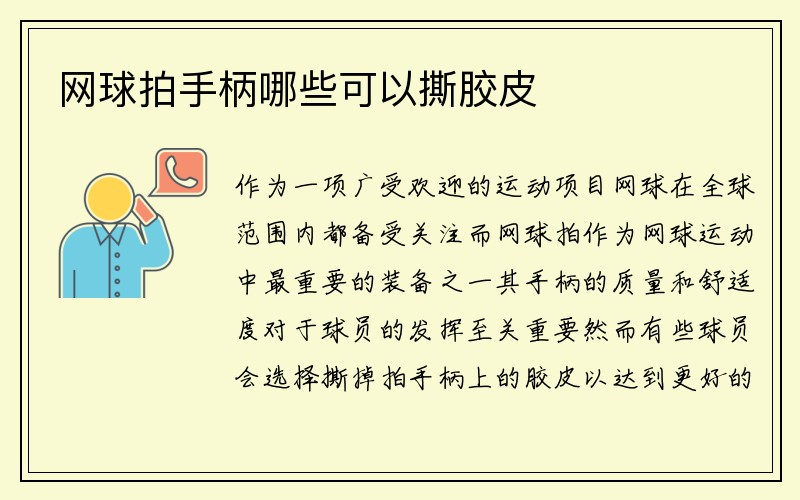 网球拍手柄哪些可以撕胶皮

作为一项广受欢迎的运动项目网球在全球范围内都备受关注而网球拍作为网球运动中最重要的装备之一其手柄的质量和舒适度对于球员的发挥至关重要然而有些球员会选择撕掉拍手柄上的胶皮以达到更好的